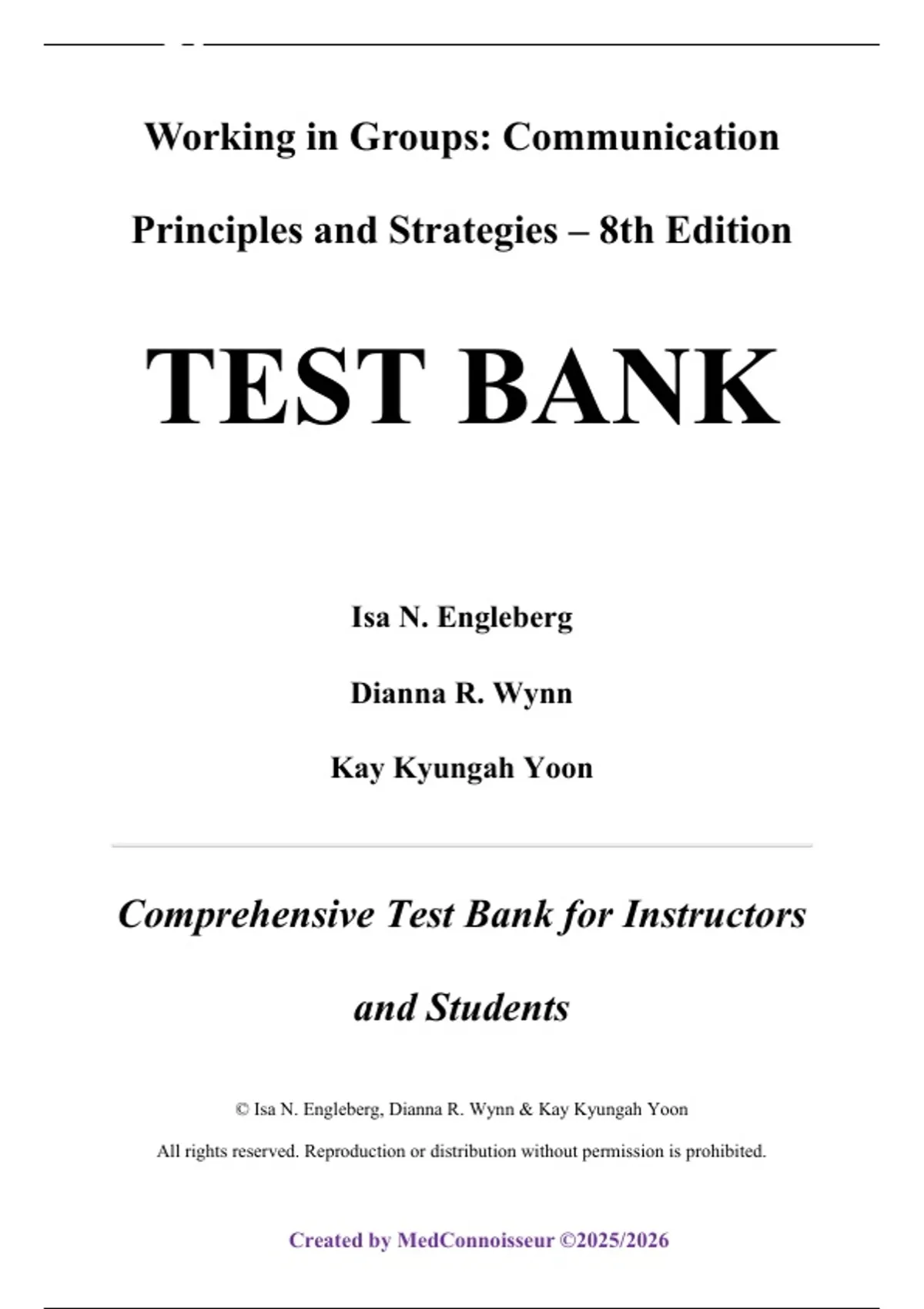 Working in Groups: Communication Principles and Strategies – 8th Edition

TEST BANK

Isa N. Engleberg

Dianna R. Wynn

Kay Kyungah Yoon

Comprehensive Test Bank for Instructors and Students

© Isa N. Engleberg, Dianna R. Wynn & Kay Kyungah Yoon

All rights reserved. Reproduction or distribution without permission is prohibited.

Created by MedConnoisseur ©2025/2026